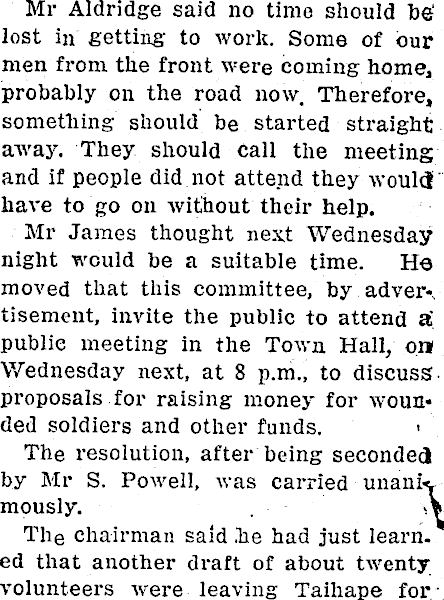 Mr Aldridge said no time should be lost in getting to work. Some of our men from the front were coming home, probably on the road now. Therefore, something should be started straight away. They should call the meeting and if people did not attend they would have to go on without their help.

Mr James thought next Wednesday night would be a suitable time. He moved that this committee, by advertisement, invite the public to attend a public meeting in the Town Hall, on Wednesday next, at 8 p.m., to discuss proposals for raising money for wounded soldiers and other funds.

The resolution, after being seconded by Mr S. Powell, was carried unanimously.

The chairman said he had just learned that another draft of about twenty volunteers were leaving Taihape for